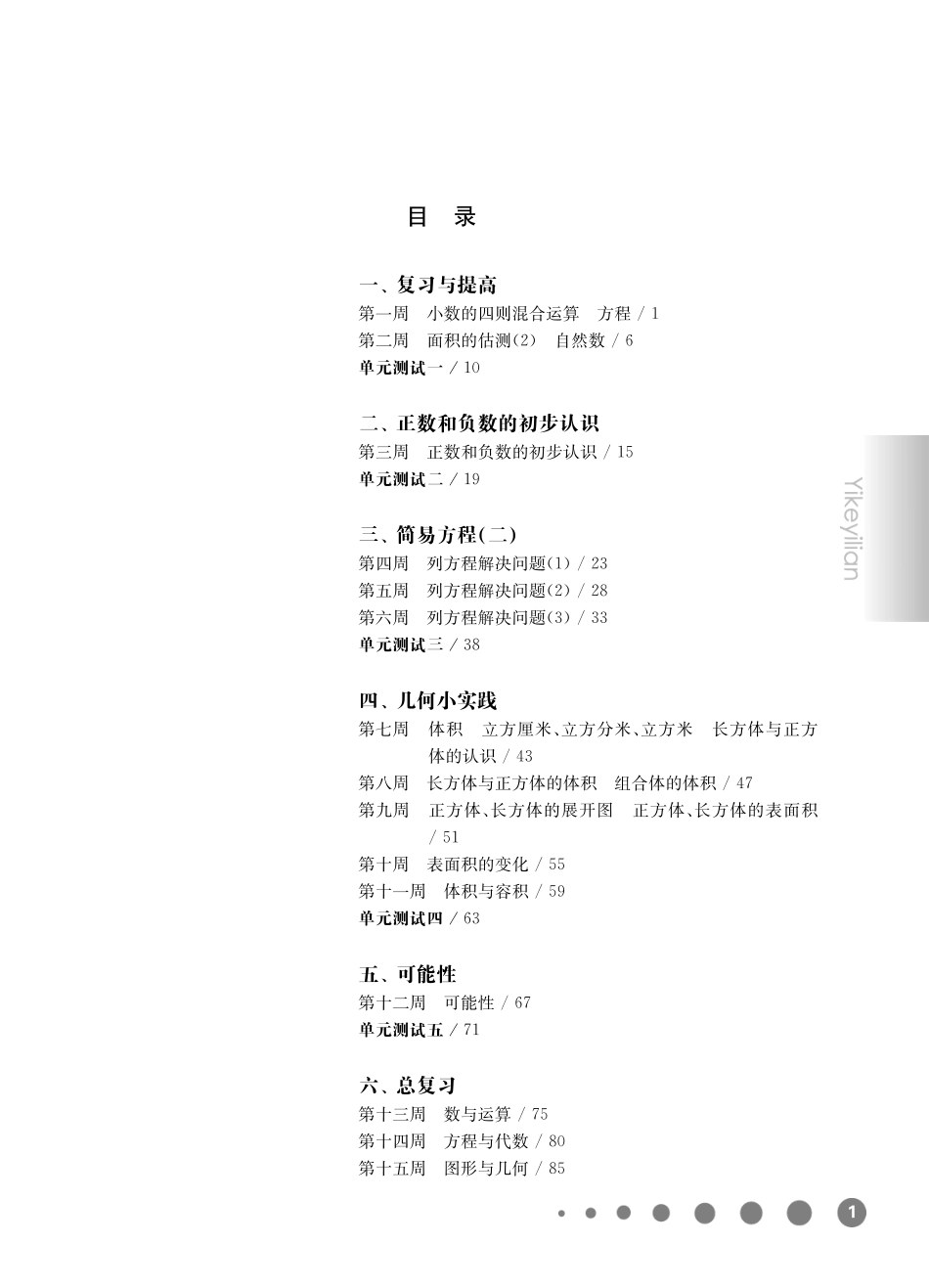 目　录

一、复习与提高
第一周　小数的四则混合运算　方程 / 1
第二周　面积的估测(2)　自然数 / 6
单元测试一 / 10

二、正数和负数的初步认识
第三周　正数和负数的初步认识 / 15
单元测试二 / 19

三、简易方程(二)
第四周　列方程解决问题(1) / 23
第五周　列方程解决问题(2) / 28
第六周　列方程解决问题(3) / 33
单元测试三 / 38

四、几何小实践
第七周　体积　立方厘米、立方分米、立方米　长方体与正方体的认识 / 43
第八周　长方体与正方体的体积　组合体的体积 / 47
第九周　正方体、长方体的展开图　正方体、长方体的表面积 / 51
第十周　表面积的变化 / 55
第十一周　体积与容积 / 59
单元测试四 / 63

五、可能性
第十二周　可能性 / 67
单元测试五 / 71

六、总复习
第十三周　数与运算 / 75
第十四周　方程与代数 / 80
第十五周　图形与几何 / 85

Yikeyilian

1